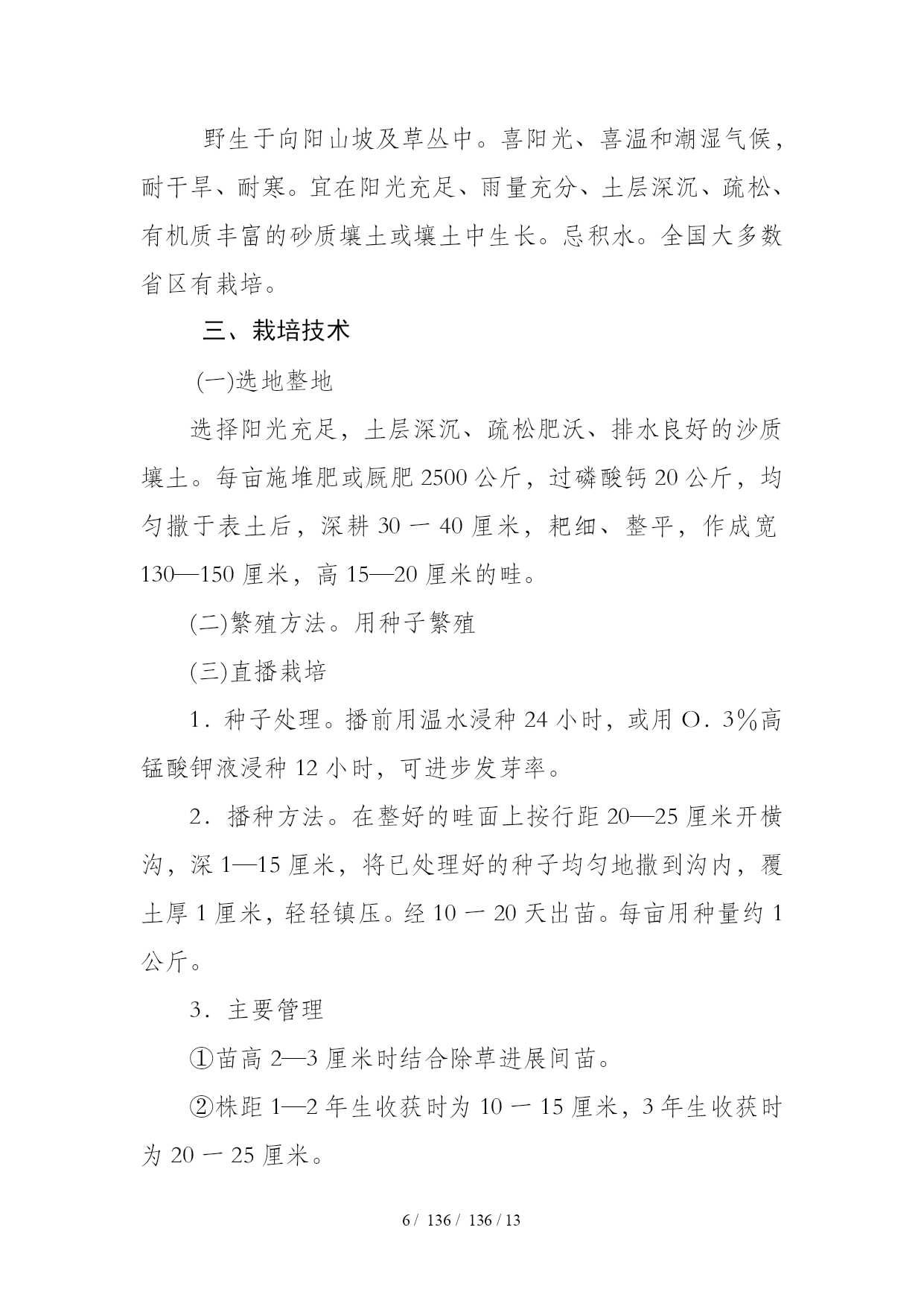 野生于向阳山坡及草丛中。喜阳光、喜温和潮湿气候，耐干旱、耐寒。宜在阳光充足、雨量充分、土层深沉、疏松、有机质丰富的砂质壤土或壤土中生长。忌积水。全国大多数省区有栽培。

三、栽培技术

(一)选地整地

选择阳光充足，土层深沉、疏松肥沃、排水良好的沙质壤土。每亩施堆肥或厩肥 2500 公斤，过磷酸钙 20 公斤，均匀撒于表土后，深耕 30 一 40 厘米，耙细、整平，作成宽 130—150 厘米，高 15—20 厘米的畦。

(二)繁殖方法。用种子繁殖

(三)直播栽培

1．种子处理。播前用温水浸种 24 小时，或用 O．3%高锰酸钾液浸种 12 小时，可进步发芽率。

2．播种方法。在整好的畦面上按行距 20—25 厘米开横沟，深 1—15 厘米，将已处理好的种子均匀地撒到沟内，覆土厚 1 厘米，轻轻镇压。经 10 一 20 天出苗。每亩用种量约 1 公斤。

3．主要管理

①苗高 2—3 厘米时结合除草进展间苗。

②株距 1—2 年生收获时为 10 一 15 厘米，3 年生收获时为 20 一 25 厘米。

6 / 136 / 136 / 13